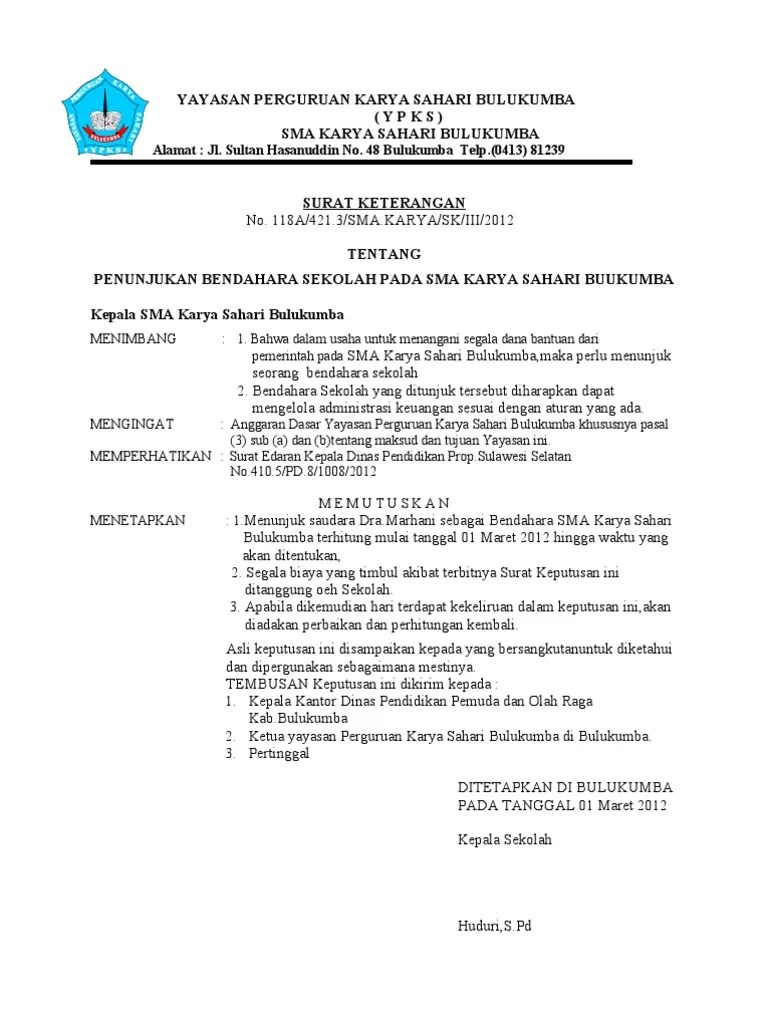 YAYASAN PERGURUAN KARYA SAHARI BULUKUMBA
( Y P K S )
SMA KARYA SAHARI BULUKUMBA
Alamat : Jl. Sultan Hasanuddin No. 48 Bulukumba Telp.(0413) 81239

SURAT KETERANGAN
No. 118A/421.3/SMA.KARYA/SK/III/2012

TENTANG

PENUNJUKAN BENDAHARA SEKOLAH PADA SMA KARYA SAHARI BUUKUMBA

Kepala SMA Karya Sahari Bulukumba

MENIMBANG : 1. Bahwa dalam usaha untuk menangani segala dana bantuan dari pemerintah pada SMA Karya Sahari Bulukumba,maka perlu menunjuk seorang bendahara sekolah
2. Bendahara Sekolah yang ditunjuk tersebut diharapkan dapat mengelola administrasi keuangan sesuai dengan aturan yang ada.

MENGINGAT : Anggaran Dasar Yayasan Perguruan Karya Sahari Bulukumba khususnya pasal (3) sub (a) dan (b)tentang maksud dan tujuan Yayasan ini.

MEMPERHATIKAN : Surat Edaran Kepala Dinas Pendidikan Prop.Sulawesi Selatan No.410.5/PD.8/1008/2012

M E M U T U S K A N

MENETAPKAN : 1.Menunjuk saudara Dra.Marhani sebagai Bendahara SMA Karya Sahari Bulukumba terhitung mulai tanggal 01 Maret 2012 hingga waktu yang akan ditentukan,
2. Segala biaya yang timbul akibat terbitnya Surat Keputusan ini ditanggung oeh Sekolah.
3. Apabila dikemudian hari terdapat kekeliruan dalam keputusan ini,akan diadakan perbaikan dan perhitungan kembali.

Asli keputusan ini disampaikan kepada yang bersangkutanuntuk diketahui dan dipergunakan sebagaimana mestinya.
TEMBUSAN Keputusan ini dikirim kepada :
1. Kepala Kantor Dinas Pendidikan Pemuda dan Olah Raga Kab.Bulukumba
2. Ketua yayasan Perguruan Karya Sahari Bulukumba di Bulukumba.
3. Pertinggal

DITETAPKAN DI BULUKUMBA
PADA TANGGAL 01 Maret 2012

Kepala Sekolah

Huduri,S.Pd